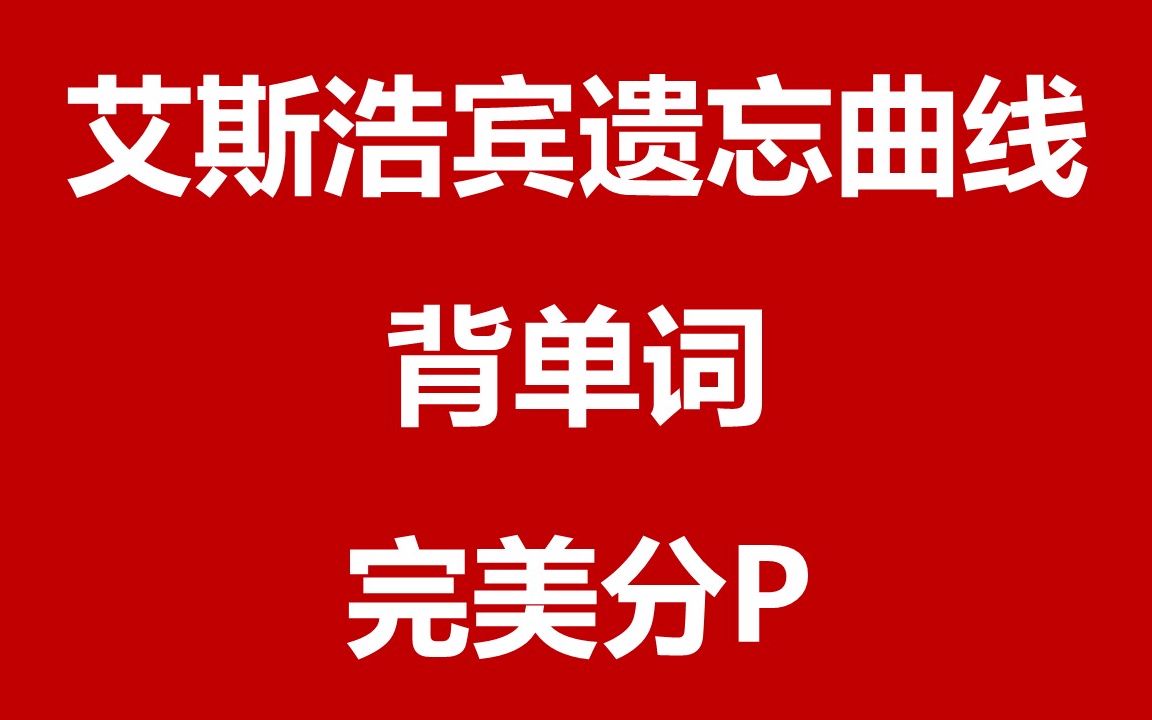 艾斯浩宾遗忘曲线

背单词

完美分P